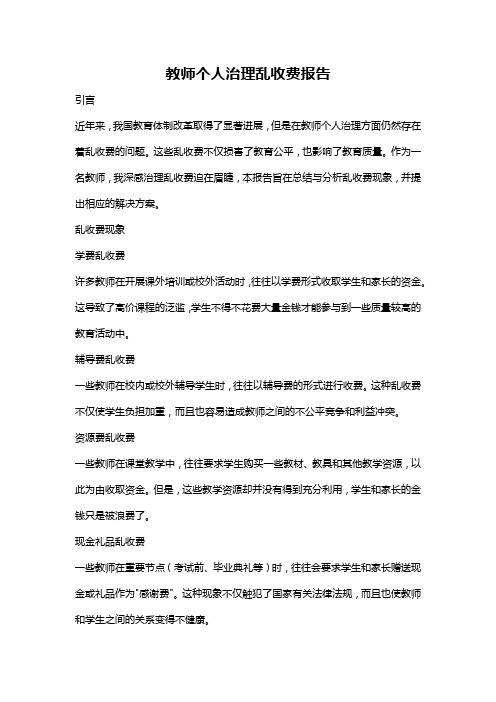 教师个人治理乱收费报告

引言

近年来，我国教育体制改革取得了显著进展，但是在教师个人治理方面仍然存在着乱收费的问题。这些乱收费不仅损害了教育公平，也影响了教育质量。作为一名教师，我深感治理乱收费迫在眉睫，本报告旨在总结与分析乱收费现象，并提出相应的解决方案。

乱收费现象

学费乱收费

许多教师在开展课外培训或校外活动时，往往以学费形式收取学生和家长的资金。这导致了高价课程的泛滥，学生不得不花费大量金钱才能参与到一些质量较高的教育活动中。

辅导费乱收费

一些教师在校内或校外辅导学生时，往往以辅导费的形式进行收费。这种乱收费不仅使学生负担加重，而且也容易造成教师之间的不公平竞争和利益冲突。

资源费乱收费

一些教师在课堂教学中，往往要求学生购买一些教材、教具和其他教学资源，以此为由收取资金。但是，这些教学资源却并没有得到充分利用，学生和家长的金钱只是被浪费了。

现金礼品乱收费

一些教师在重要节点（考试前、毕业典礼等）时，往往会要求学生和家长赠送现金或礼品作为"感谢费"。这种现象不仅触犯了国家有关法律法规，而且也使教师和学生之间的关系变得不健康。